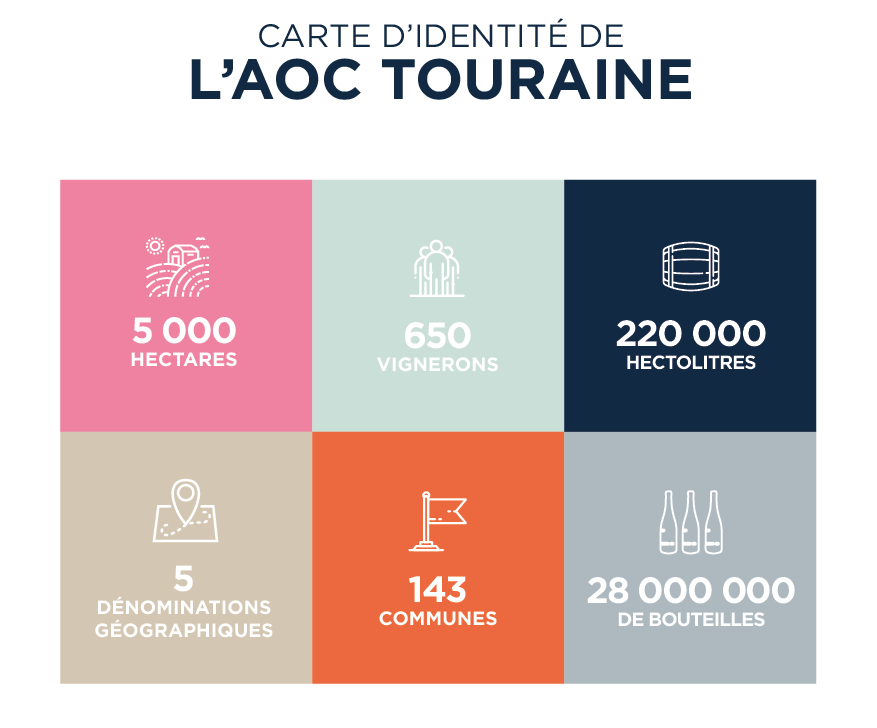 CARTE D'IDENTITÉ DE
L'AOC TOURAINE

5 000
HECTARES

650
VIGNERONS

220 000
HECTOLITRES

5
DÉNOMINATIONS GÉOGRAPHIQUES

143
COMMUNES

28 000 000
DE BOUTEILLES